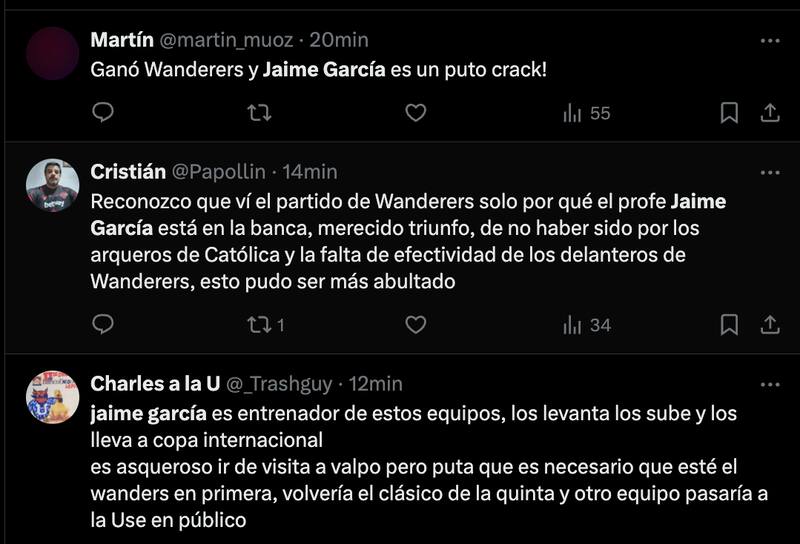 Martín @martin_muoz · 20min
Ganó Wanderers y Jaime García es un puto crack!

55

Cristián @Papollin · 14min
Reconozco que ví el partido de Wanderers solo por qué el profe Jaime García está en la banca, merecido triunfo, de no haber sido por los arqueros de Católica y la falta de efectividad de los delanteros de Wanderers, esto pudo ser más abultado

1 34

Charles a la U @_Trashguy · 12min
jaime garcía es entrenador de estos equipos, los levanta los sube y los lleva a copa internacional
es asqueroso ir de visita a valpo pero puta que es necesario que esté el wanders en primera, volvería el clásico de la quinta y otro equipo pasaría a la Use en público